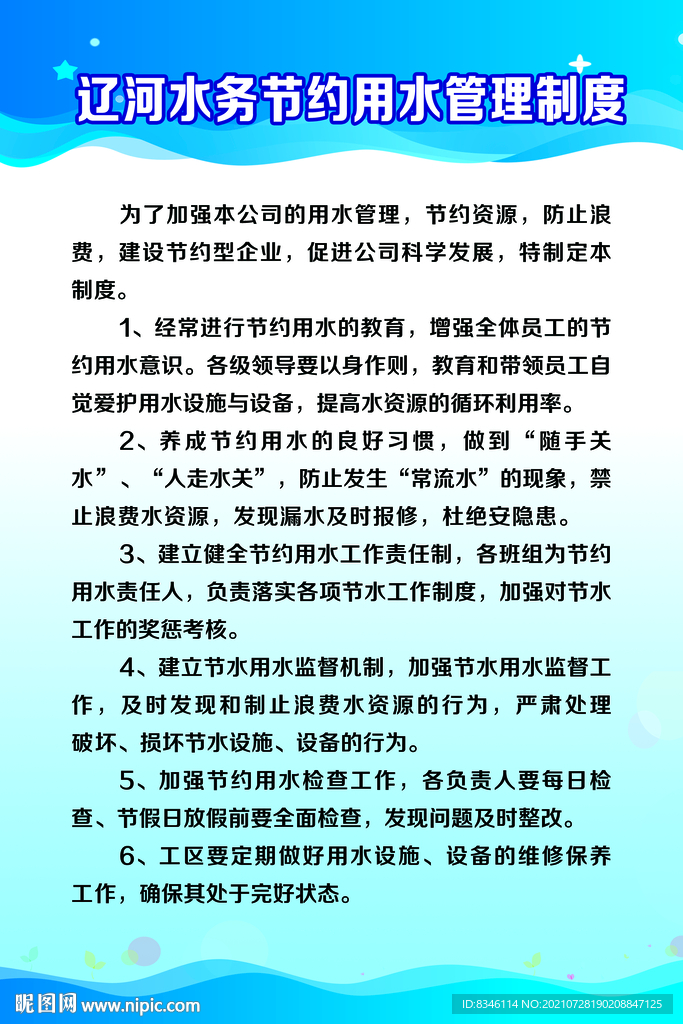 辽河水务节约用水管理制度

为了加强本公司的用水管理，节约资源，防止浪费，建设节约型企业，促进公司科学发展，特制定本制度。

1、经常进行节约用水的教育，增强全体员工的节约用水意识。各级领导要以身作则，教育和带领员工自觉爱护用水设施与设备，提高水资源的循环利用率。

2、养成节约用水的良好习惯，做到“随手关水”、“人走水关”，防止发生“常流水”的现象，禁止浪费水资源，发现漏水及时报修，杜绝安隐患。

3、建立健全节约用水工作责任制，各班组为节约用水责任人，负责落实各项节水工作制度，加强对节水工作的奖惩考核。

4、建立节水用水监督机制，加强节水用水监督工作，及时发现和制止浪费水资源的行为，严肃处理破坏、损坏节水设施、设备的行为。

5、加强节约用水检查工作，各负责人要每日检查、节假日放假前要全面检查，发现问题及时整改。

6、工区要定期做好用水设施、设备的维修保养工作，确保其处于完好状态。

昵图网 www.nipic.com
ID:8346114 NO:20210728190208847125